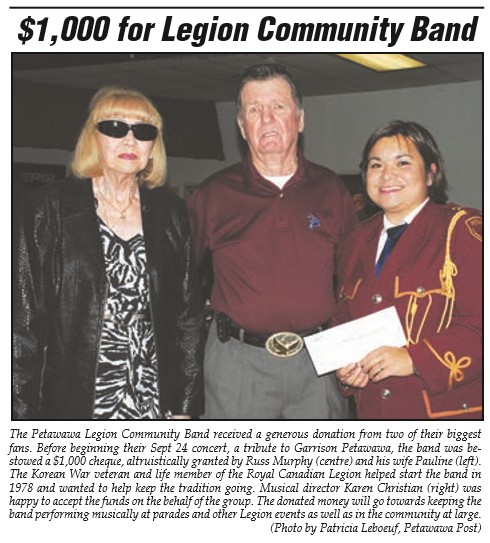 $1,000 for Legion Community Band

The Petawawa Legion Community Band received a generous donation from two of their biggest fans. Before beginning their Sept 24 concert, a tribute to Garrison Petawawa, the band was bestowed a $1,000 cheque, altruistically granted by Russ Murphy (centre) and his wife Pauline (left). The Korean War veteran and life member of the Royal Canadian Legion helped start the band in 1978 and wanted to help keep the tradition going. Musical director Karen Christian (right) was happy to accept the funds on the behalf of the group. The donated money will go towards keeping the band performing musically at parades and other Legion events as well as in the community at large. (Photo by Patricia Leboeuf, Petawawa Post)